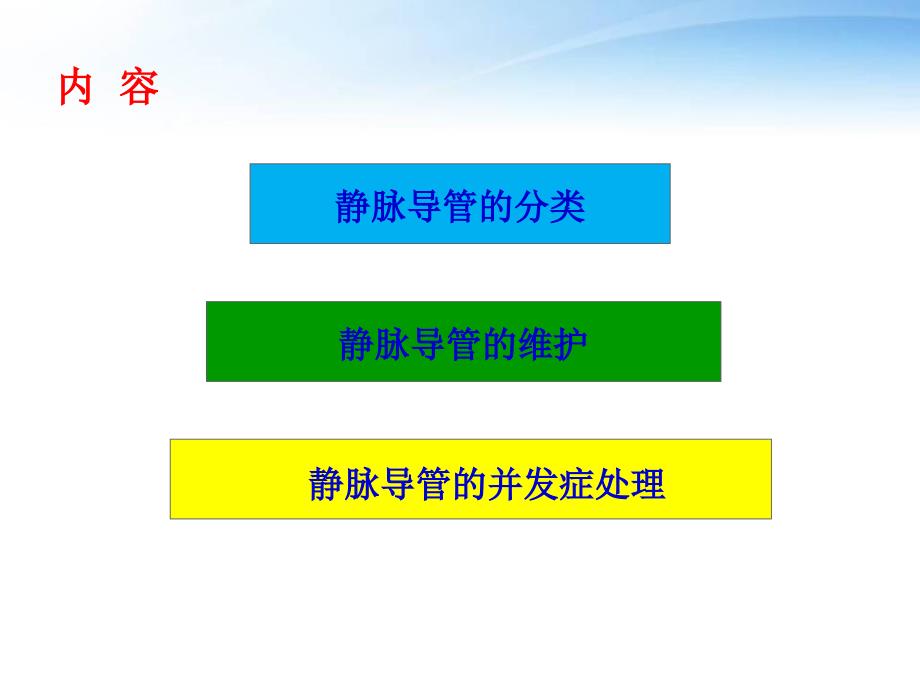 内 容

静脉导管的分类

静脉导管的维护

静脉导管的并发症处理